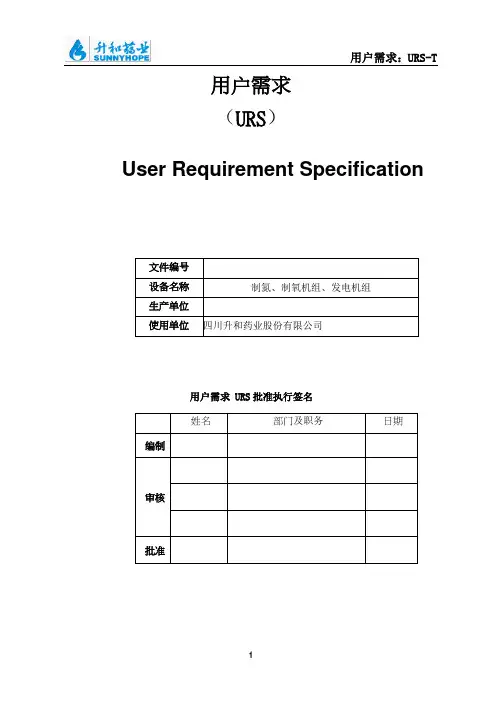 升和药业 SUNNYHOPE

用户需求：URS-T

用户需求

（URS）

User Requirement Specification

| 文件编号 |  |
|---|---|
| 设备名称 | 制氮、制氧机组、发电机组 |
| 生产单位 |  |
| 使用单位 | 四川升和药业股份有限公司 |

用户需求 URS 批准执行签名

|  | 姓名 | 部门及职务 | 日期 |
|---|---|---|---|
| 编制 |  |  |  |
| 审核 |  |  |  |
|  |  |  |  |
|  |  |  |  |
| 批准 |  |  |  |

1